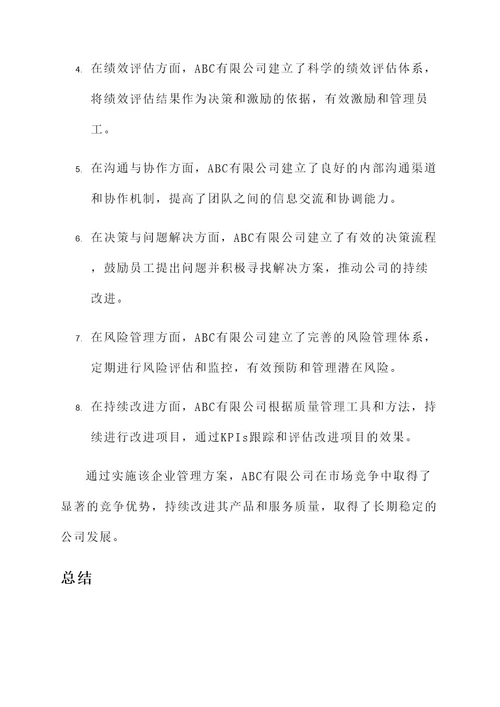 4. 在绩效评估方面，ABC有限公司建立了科学的绩效评估体系，将绩效评估结果作为决策和激励的依据，有效激励和管理员工。

5. 在沟通与协作方面，ABC有限公司建立了良好的内部沟通渠道和协作机制，提高了团队之间的信息交流和协调能力。

6. 在决策与问题解决方面，ABC有限公司建立了有效的决策流程，鼓励员工提出问题并积极寻找解决方案，推动公司的持续改进。

7. 在风险管理方面，ABC有限公司建立了完善的风险管理体系，定期进行风险评估和监控，有效预防和管理潜在风险。

8. 在持续改进方面，ABC有限公司根据质量管理工具和方法，持续进行改进项目，通过KPIs跟踪和评估改进项目的效果。

通过实施该企业管理方案，ABC有限公司在市场竞争中取得了显著的竞争优势，持续改进其产品和服务质量，取得了长期稳定的公司发展。

总结